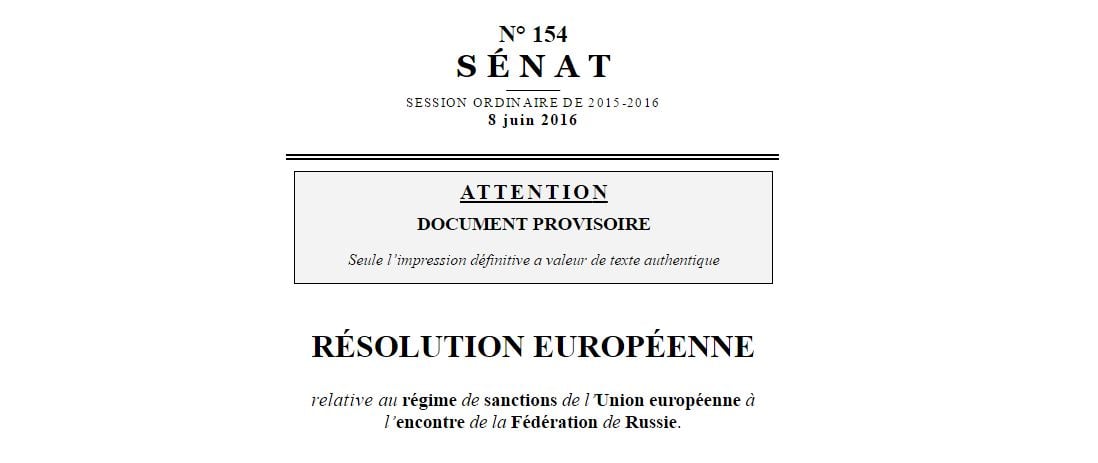 N° 154
SÉNAT

SESSION ORDINAIRE DE 2015-2016
8 juin 2016

ATTENTION
DOCUMENT PROVISOIRE
Seule l'impression définitive a valeur de texte authentique

RÉSOLUTION EUROPÉENNE

relative au régime de sanctions de l'Union européenne à l'encontre de la Fédération de Russie.